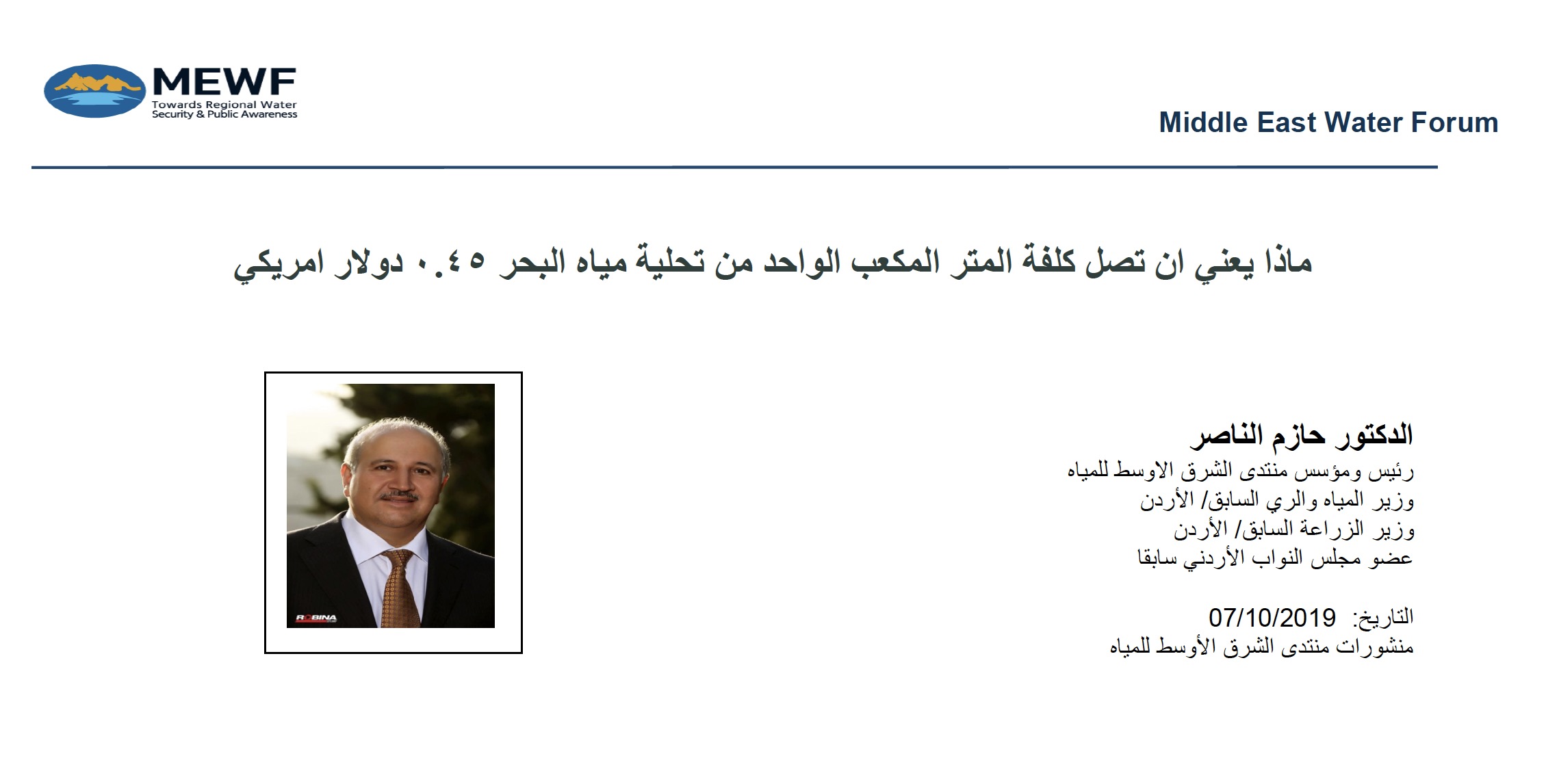 MEWF
Towards Regional Water Security & Public Awareness

Middle East Water Forum

ماذا يعني ان تصل كلفة المتر المكعب الواحد من تحلية مياه البحر ٠.٤٥ دولار امريكي

الدكتور حازم الناصر
رئيس ومؤسس منتدى الشرق الاوسط للمياه
وزير المياه والري السابق/ الأردن
وزير الزراعة السابق/ الأردن
عضو مجلس النواب الأردني سابقا

التاريخ: 07/10/2019
منشورات منتدى الشرق الأوسط للمياه

ROBINA